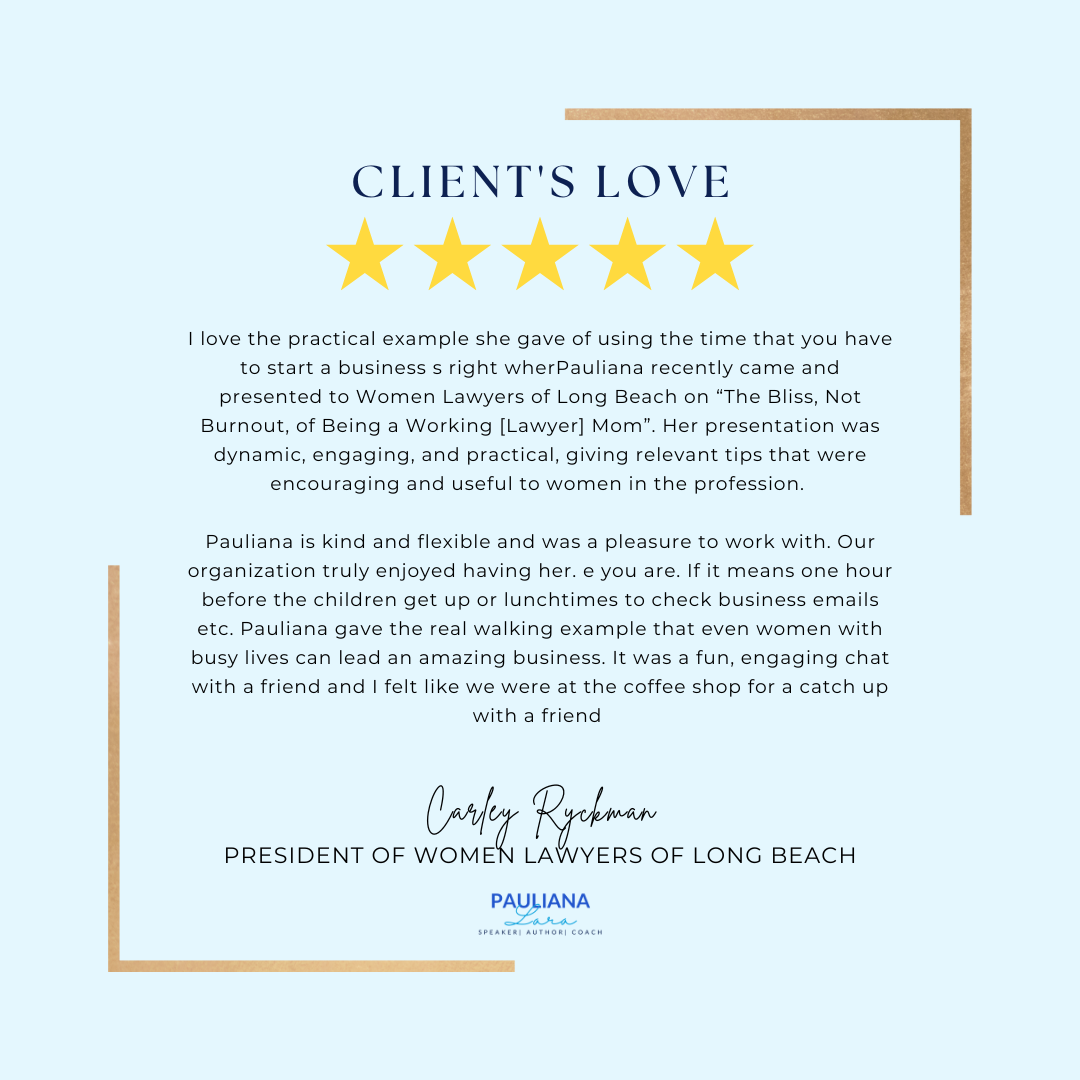 CLIENT'S LOVE

I love the practical example she gave of using the time that you have to start a business s right wherPauliana recently came and presented to Women Lawyers of Long Beach on “The Bliss, Not Burnout, of Being a Working [Lawyer] Mom”. Her presentation was dynamic, engaging, and practical, giving relevant tips that were encouraging and useful to women in the profession.

Pauliana is kind and flexible and was a pleasure to work with. Our organization truly enjoyed having her. e you are. If it means one hour before the children get up or lunchtimes to check business emails etc. Pauliana gave the real walking example that even women with busy lives can lead an amazing business. It was a fun, engaging chat with a friend and I felt like we were at the coffee shop for a catch up with a friend

Carley Ryckman
PRESIDENT OF WOMEN LAWYERS OF LONG BEACH

PAULIANA
Lara
SPEAKER| AUTHOR| COACH